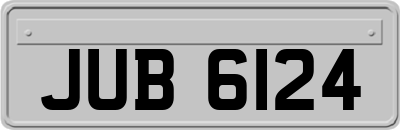 JUB 6124